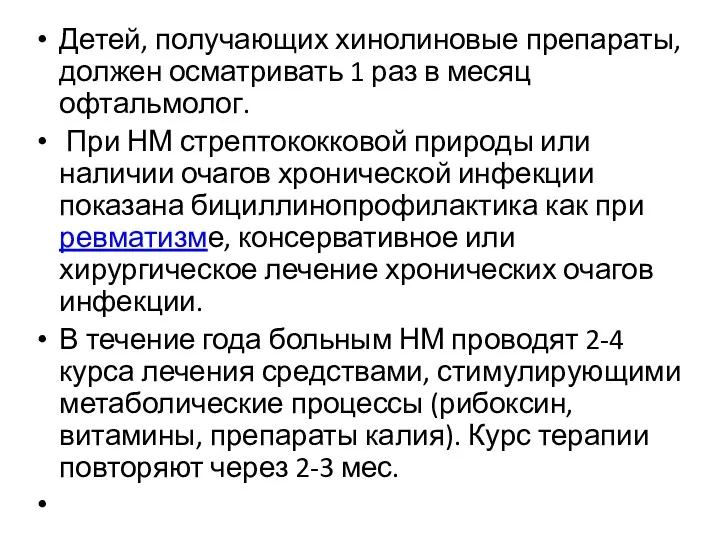 • Детей, получающих хинолиновые препараты, должен осматривать 1 раз в месяц офтальмолог.

• При НМ стрептококковой природы или наличии очагов хронической инфекции показана бициллинопрофилактика как при ревматизме, консервативное или хирургическое лечение хронических очагов инфекции.

• В течение года больным НМ проводят 2-4 курса лечения средствами, стимулирующими метаболические процессы (рибоксин, витамины, препараты калия). Курс терапии повторяют через 2-3 мес.

•